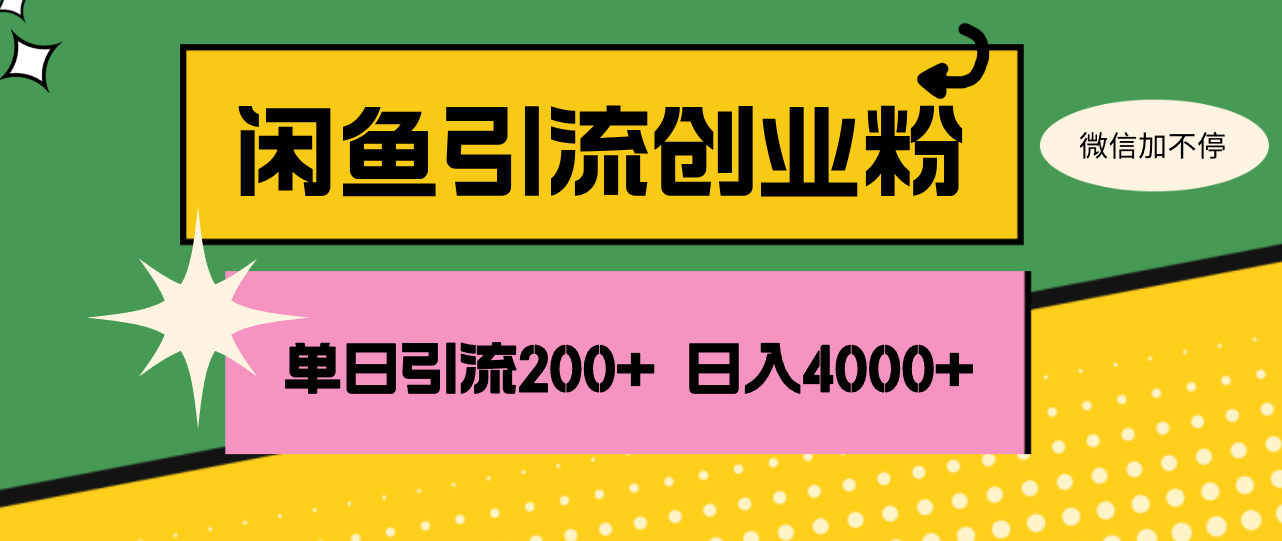 闲鱼引流创业粉

微信加不停

单日引流200+ 日入4000+